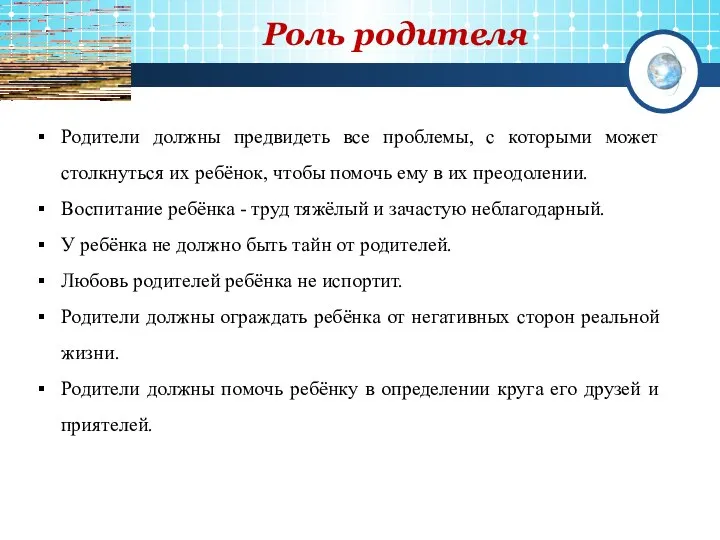 Роль родителя

▪ Родители должны предвидеть все проблемы, с которыми может столкнуться их ребёнок, чтобы помочь ему в их преодолении.

▪ Воспитание ребёнка - труд тяжёлый и зачастую неблагодарный.

▪ У ребёнка не должно быть тайн от родителей.

▪ Любовь родителей ребёнка не испортит.

▪ Родители должны ограждать ребёнка от негативных сторон реальной жизни.

▪ Родители должны помочь ребёнку в определении круга его друзей и приятелей.